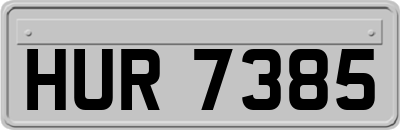 HUR 7385